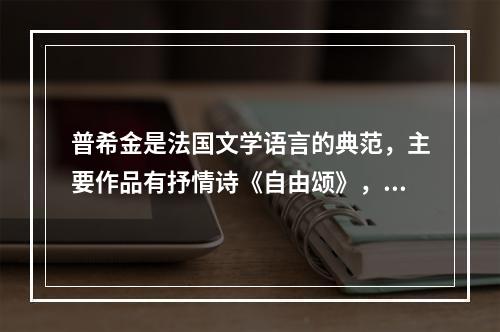 普希金是法国文学语言的典范，主要作品有抒情诗《自由颂》，...